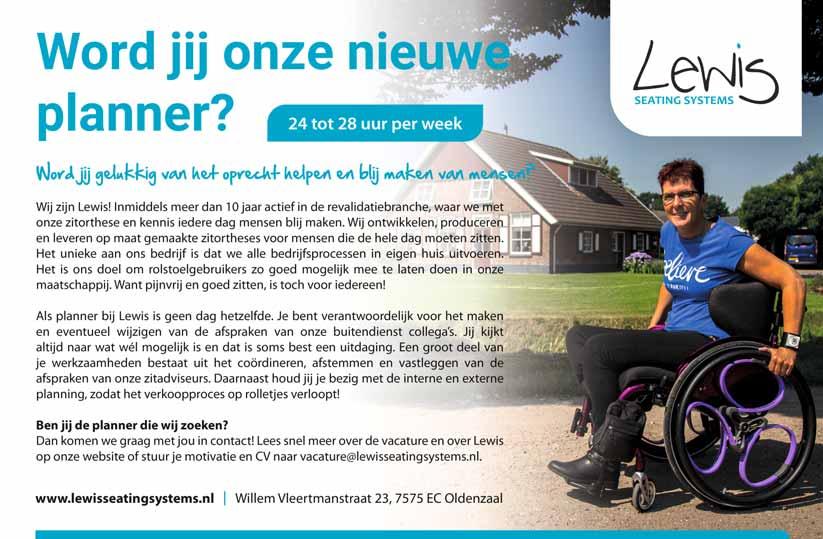 Word jij onze nieuwe planner?

24 tot 28 uur per week

Lewis
SEATING SYSTEMS

Word jij gelukkig van het oprecht helpen en blij maken van mensen?

Wij zijn Lewis! Inmiddels meer dan 10 jaar actief in de revalidatiebranche, waar we met onze zitorthese en kennis iedere dag mensen blij maken. Wij ontwikkelen, produceren en leveren op maat gemaakte zitortheses voor mensen die de hele dag moeten zitten. Het unieke aan ons bedrijf is dat we alle bedrijfsprocessen in eigen huis uitvoeren. Het is ons doel om rolstoelgebruikers zo goed mogelijk mee te laten doen in onze maatschappij. Want pijnvrij en goed zitten, is toch voor iedereen!

Als planner bij Lewis is geen dag hetzelfde. Je bent verantwoordelijk voor het maken en eventueel wijzigen van de afspraken van onze buitendienst collega's. Jij kijkt altijd naar wat wél mogelijk is en dat is soms best een uitdaging. Een groot deel van je werkzaamheden bestaat uit het coördineren, afstemmen en vastleggen van de afspraken van onze zitadviseurs. Daarnaast houd jij je bezig met de interne en externe planning, zodat het verkoopproces op rolletjes verloopt!

Ben jij de planner die wij zoeken?
Dan komen we graag met jou in contact! Lees snel meer over de vacature en over Lewis op onze website of stuur je motivatie en CV naar vacature@lewisseatingsystems.nl.

www.lewisseatingsystems.nl | Willem Vleertmanstraat 23, 7575 EC Oldenzaal